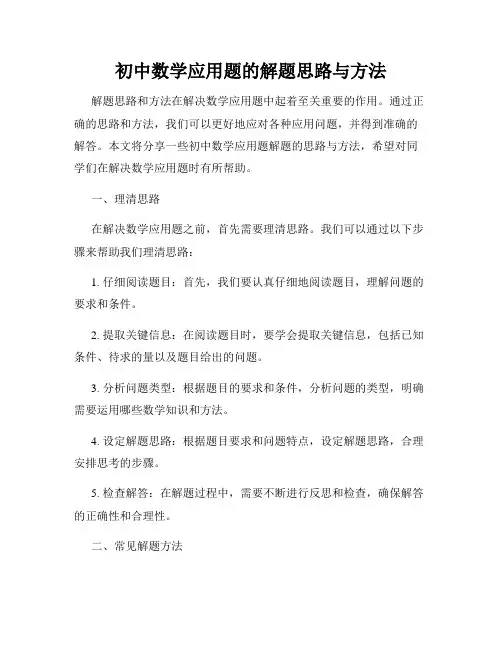 初中数学应用题的解题思路与方法

解题思路和方法在解决数学应用题中起着至关重要的作用。通过正确的思路和方法，我们可以更好地应对各种应用问题，并得到准确的解答。本文将分享一些初中数学应用题解题的思路与方法，希望对同学们在解决数学应用题时有所帮助。

一、理清思路

在解决数学应用题之前，首先需要理清思路。我们可以通过以下步骤来帮助我们理清思路：

1. 仔细阅读题目：首先，我们要认真仔细地阅读题目，理解问题的要求和条件。

2. 提取关键信息：在阅读题目时，要学会提取关键信息，包括已知条件、待求的量以及题目给出的问题。

3. 分析问题类型：根据题目的要求和条件，分析问题的类型，明确需要运用哪些数学知识和方法。

4. 设定解题思路：根据题目要求和问题特点，设定解题思路，合理安排思考的步骤。

5. 检查解答：在解题过程中，需要不断进行反思和检查，确保解答的正确性和合理性。

二、常见解题方法